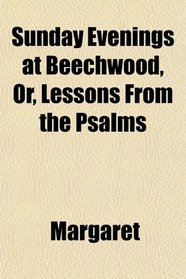 Sunday Evenings at Beechwood, Or, Lessons From the Psalms

Margaret